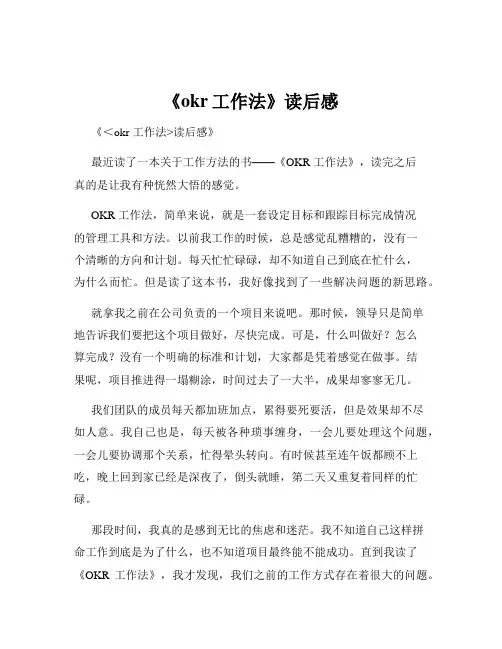 《okr 工作法》读后感

《＜okr 工作法>读后感》

最近读了一本关于工作方法的书——《OKR 工作法》，读完之后真的是让我有种恍然大悟的感觉。

OKR 工作法，简单来说，就是一套设定目标和跟踪目标完成情况的管理工具和方法。以前我工作的时候，总是感觉乱糟糟的，没有一个清晰的方向和计划。每天忙忙碌碌，却不知道自己到底在忙什么，为什么而忙。但是读了这本书，我好像找到了一些解决问题的新思路。

就拿我之前在公司负责的一个项目来说吧。那时候，领导只是简单地告诉我们要把这个项目做好，尽快完成。可是，什么叫做好？怎么算完成？没有一个明确的标准和计划，大家都是凭着感觉在做事。结果呢，项目推进得一塌糊涂，时间过去了一大半，成果却寥寥无几。

我们团队的成员每天都加班加点，累得要死要活，但是效果却不尽如人意。我自己也是，每天被各种琐事缠身，一会儿要处理这个问题，一会儿要协调那个关系，忙得晕头转向。有时候甚至连午饭都顾不上吃，晚上回到家已经是深夜了，倒头就睡，第二天又重复着同样的忙碌。

那段时间，我真的是感到无比的焦虑和迷茫。我不知道自己这样拼命工作到底是为了什么，也不知道项目最终能不能成功。直到我读了《OKR 工作法》，我才发现，我们之前的工作方式存在着很大的问题。